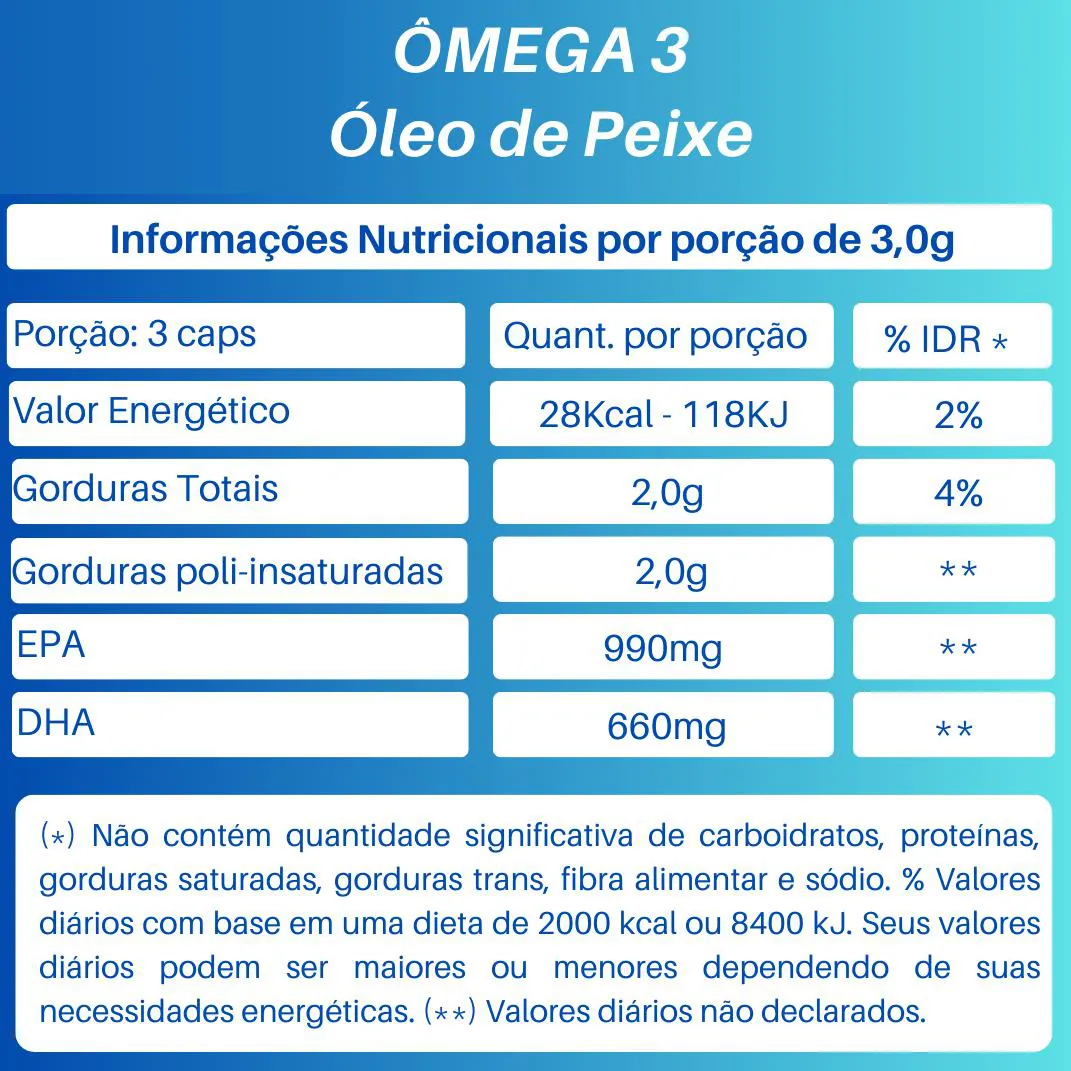 ÔMEGA 3
Óleo de Peixe

Informações Nutricionais por porção de 3,0g

| Porção: 3 caps | Quant. por porção | % IDR * |
|---|---|---|
| Valor Energético | 28Kcal - 118KJ | 2% |
| Gorduras Totais | 2,0g | 4% |
| Gorduras poli-insaturadas | 2,0g | ** |
| EPA | 990mg | ** |
| DHA | 660mg | ** |

(*) Não contém quantidade significativa de carboidratos, proteínas, gorduras saturadas, gorduras trans, fibra alimentar e sódio. % Valores diários com base em uma dieta de 2000 kcal ou 8400 kJ. Seus valores diários podem ser maiores ou menores dependendo de suas necessidades energéticas. (**) Valores diários não declarados.